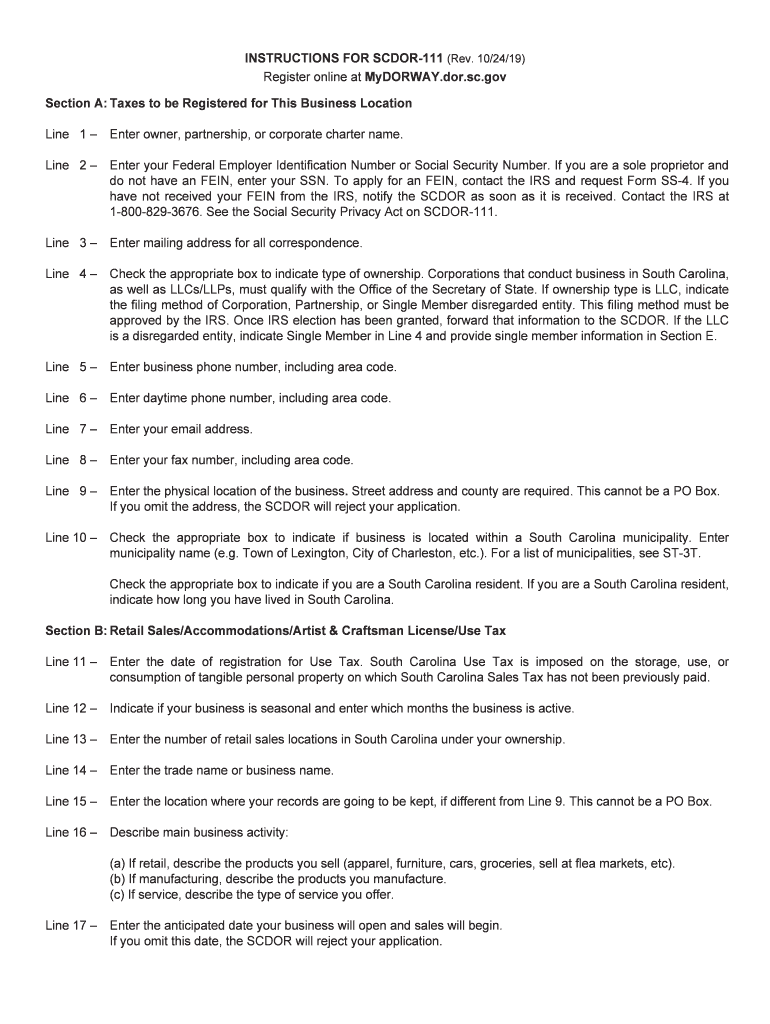 INSTRUCTIONS FOR SCDOR-111 (Rev. 10/24/19)
Register online at MyDORWAY.dor.sc.gov

Section A: Taxes to be Registered for This Business Location

Line 1 – Enter owner, partnership, or corporate charter name.

Line 2 – Enter your Federal Employer Identification Number or Social Security Number. If you are a sole proprietor and do not have an FEIN, enter your SSN. To apply for an FEIN, contact the IRS and request Form SS-4. If you have not received your FEIN from the IRS, notify the SCDOR as soon as it is received. Contact the IRS at 1-800-829-3676. See the Social Security Privacy Act on SCDOR-111.

Line 3 – Enter mailing address for all correspondence.

Line 4 – Check the appropriate box to indicate type of ownership. Corporations that conduct business in South Carolina, as well as LLCs/LLPs, must qualify with the Office of the Secretary of State. If ownership type is LLC, indicate the filing method of Corporation, Partnership, or Single Member disregarded entity. This filing method must be approved by the IRS. Once IRS election has been granted, forward that information to the SCDOR. If the LLC is a disregarded entity, indicate Single Member in Line 4 and provide single member information in Section E.

Line 5 – Enter business phone number, including area code.

Line 6 – Enter daytime phone number, including area code.

Line 7 – Enter your email address.

Line 8 – Enter your fax number, including area code.

Line 9 – Enter the physical location of the business. Street address and county are required. This cannot be a PO Box. If you omit the address, the SCDOR will reject your application.

Line 10 – Check the appropriate box to indicate if business is located within a South Carolina municipality. Enter municipality name (e.g. Town of Lexington, City of Charleston, etc.). For a list of municipalities, see ST-3T.

Check the appropriate box to indicate if you are a South Carolina resident. If you are a South Carolina resident, indicate how long you have lived in South Carolina.

Section B: Retail Sales/Accommodations/Artist & Craftsman License/Use Tax

Line 11 – Enter the date of registration for Use Tax. South Carolina Use Tax is imposed on the storage, use, or consumption of tangible personal property on which South Carolina Sales Tax has not been previously paid.

Line 12 – Indicate if your business is seasonal and enter which months the business is active.

Line 13 – Enter the number of retail sales locations in South Carolina under your ownership.

Line 14 – Enter the trade name or business name.

Line 15 – Enter the location where your records are going to be kept, if different from Line 9. This cannot be a PO Box.

Line 16 – Describe main business activity:

(a) If retail, describe the products you sell (apparel, furniture, cars, groceries, sell at flea markets, etc).
(b) If manufacturing, describe the products you manufacture.
(c) If service, describe the type of service you offer.

Line 17 – Enter the anticipated date your business will open and sales will begin.
If you omit this date, the SCDOR will reject your application.